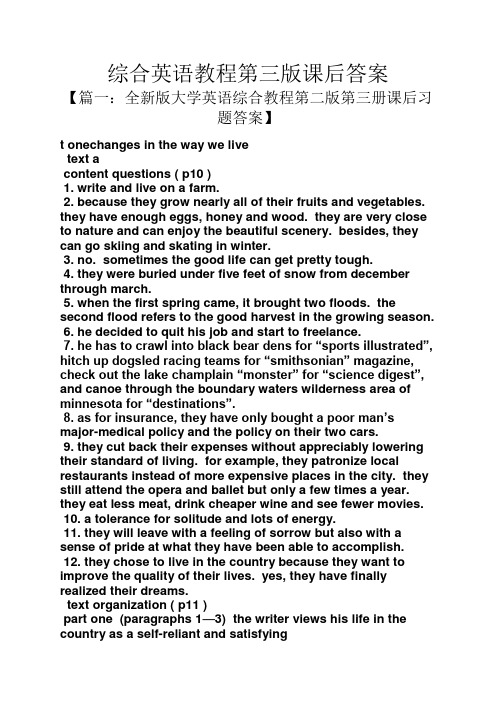 综合英语教程第三版课后答案

【篇一：全新版大学英语综合教程第二版第三册课后习题答案】

t onechanges in the way we live

text a

content questions ( p10 )

1. write and live on a farm.

2. because they grow nearly all of their fruits and vegetables. they have enough eggs, honey and wood. they are very close to nature and can enjoy the beautiful scenery. besides, they can go skiing and skating in winter.

3. no. sometimes the good life can get pretty tough.

4. they were buried under five feet of snow from december through march.

5. when the first spring came, it brought two floods. the second flood refers to the good harvest in the growing season.

6. he decided to quit his job and start to freelance.

7. he has to crawl into black bear dens for “sports illustrated”, hitch up dogsled racing teams for “smithsonian” magazine, check out the lake champlain “monster” for “science digest”, and canoe through the boundary waters wilderness area of minnesota for “destinations”.

8. as for insurance, they have only bought a poor man’s major-medical policy and the policy on their two cars.

9. they cut back their expenses without appreciably lowering their standard of living. for example, they patronize local restaurants instead of more expensive places in the city. they still attend the opera and ballet but only a few times a year. they eat less meat, drink cheaper wine and see fewer movies.

10. a tolerance for solitude and lots of energy.

11. they will leave with a feeling of sorrow but also with a sense of pride at what they have been able to accomplish.

12. they chose to live in the country because they want to improve the quality of their lives. yes, they have finally realized their dreams.

text organization ( p11 )

part one (paragraphs 1—3) the writer views his life in the country as a self-reliant and satisfying